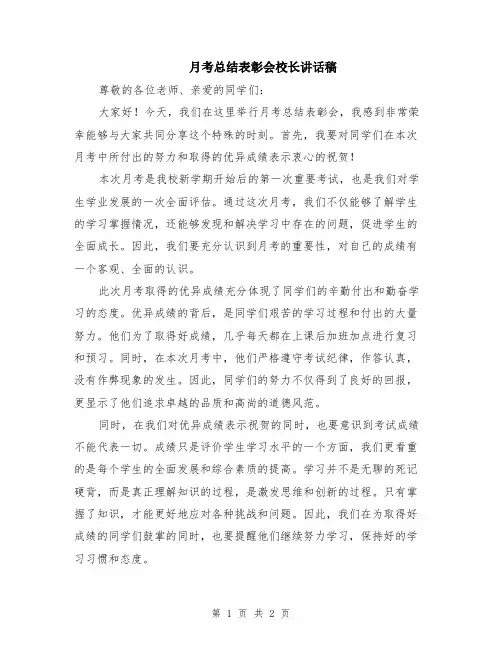 月考总结表彰会校长讲话稿

尊敬的各位老师、亲爱的同学们：

大家好！今天，我们在这里举行月考总结表彰会，我感到非常荣幸能够与大家共同分享这个特殊的时刻。首先，我要对同学们在本次月考中所付出的努力和取得的优异成绩表示衷心的祝贺！

本次月考是我校新学期开始后的第一次重要考试，也是我们对学生学业发展的一次全面评估。通过这次月考，我们不仅能够了解学生的学习掌握情况，还能够发现和解决学习中存在的问题，促进学生的全面成长。因此，我们要充分认识到月考的重要性，对自己的成绩有一个客观、全面的认识。

此次月考取得的优异成绩充分体现了同学们的辛勤付出和勤奋学习的态度。优异成绩的背后，是同学们艰苦的学习过程和付出的大量努力。他们为了取得好成绩，几乎每天都在上课后加班加点进行复习和预习。同时，在本次月考中，他们严格遵守考试纪律，作答认真，没有作弊现象的发生。因此，同学们的努力不仅得到了良好的回报，更显示了他们追求卓越的品质和高尚的道德风范。

同时，在我们对优异成绩表示祝贺的同时，也要意识到考试成绩不能代表一切。成绩只是评价学生学习水平的一个方面，我们更看重的是每个学生的全面发展和综合素质的提高。学习并不是无聊的死记硬背，而是真正理解知识的过程，是激发思维和创新的过程。只有掌握了知识，才能更好地应对各种挑战和问题。因此，我们在为取得好成绩的同学们鼓掌的同时，也要提醒他们继续努力学习，保持好的学习习惯和态度。

第 1 页 共 2 页